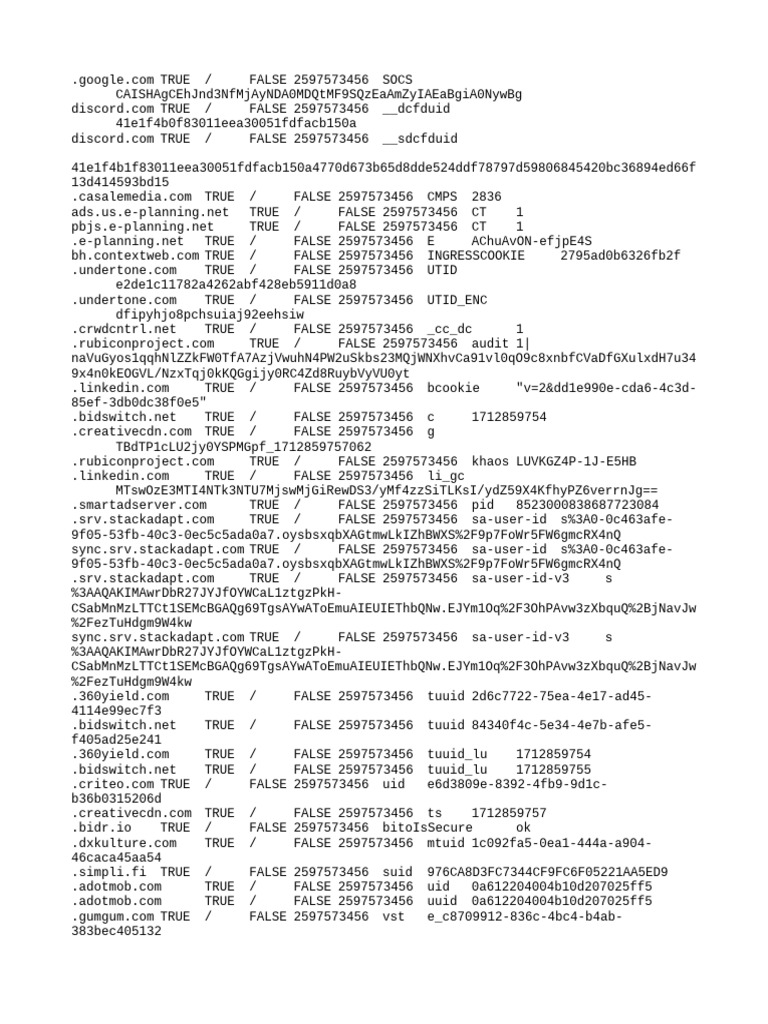 .google.com TRUE / FALSE 2597573456 SOCS CAISHAgCEhJnd3NfMjAyNDA0MDQtMF9SQzEaAmZyIAEaBgiA0NywBg
discord.com TRUE / FALSE 2597573456 __dcfduid 41e1f4b0f83011eea30051fdfacb150a
discord.com TRUE / FALSE 2597573456 __sdcfduid

41e1f4b1f83011eea30051fdfacb150a4770d673b65d8dde524ddf78797d59806845420bc36894ed66f13d414593bd15
.casalemedia.com TRUE / FALSE 2597573456 CMPS 2836
ads.us.e-planning.net TRUE / FALSE 2597573456 CT 1
pbjs.e-planning.net TRUE / FALSE 2597573456 CT 1
.e-planning.net TRUE / FALSE 2597573456 E AChuAvON-efjpE4S
bh.contextweb.com TRUE / FALSE 2597573456 INGRESSCOOKIE 2795ad0b6326fb2f
.undertone.com TRUE / FALSE 2597573456 UTID e2de1c11782a4262abf428eb5911d0a8
.undertone.com TRUE / FALSE 2597573456 UTID_ENC dfipyhjo8pchsuiaj92eehsiw
.crwdcntrl.net TRUE / FALSE 2597573456 _cc_dc 1
.rubiconproject.com TRUE / FALSE 2597573456 audit 1|naVuGyos1qqhNlZZkFW0TfA7AzjVwuhN4PW2uSkbs23MQjWNXhvCa91vl0qO9c8xnbfCVaDfGXulxdH7u349x4n0kEOGVL/NzxTqj0kKQGgijy0RC4Zd8RuybVyVU0yt
.linkedin.com TRUE / FALSE 2597573456 bcookie "v=2&dd1e990e-cda6-4c3d-85ef-3db0dc38f0e5"
.bidswitch.net TRUE / FALSE 2597573456 c 1712859754
.creativecdn.com TRUE / FALSE 2597573456 g TBdTP1cLU2jy0YSPMGpf_1712859757062
.rubiconproject.com TRUE / FALSE 2597573456 khaos LUVKGZ4P-1J-E5HB
.linkedin.com TRUE / FALSE 2597573456 li_gc MTswOzE3MTI4NTk3NTU7MjswMjGiRewDS3/yMf4zzSiTLKsI/ydZ59X4KfhyPZ6verrnJg==
.smartadserver.com TRUE / FALSE 2597573456 pid 8523000838687723084
.srv.stackadapt.com TRUE / FALSE 2597573456 sa-user-id s%3A0-0c463afe-9f05-53fb-40c3-0ec5c5ada0a7.oysbsxqbXAGtmwLkIZhBWXS%2F9p7FoWr5FW6gmcRX4nQ
sync.srv.stackadapt.com TRUE / FALSE 2597573456 sa-user-id s%3A0-0c463afe-9f05-53fb-40c3-0ec5c5ada0a7.oysbsxqbXAGtmwLkIZhBWXS%2F9p7FoWr5FW6gmcRX4nQ
.srv.stackadapt.com TRUE / FALSE 2597573456 sa-user-id-v3 s%3AAQAKIMAwrDbR27JYJfOYWCaL1ztgzPkH-CSabMnMzLTTCt1SEMcBGAQg69TgsAYwAToEmuAIEUIEThbQNw.EJYm1Oq%2F3OhPAvw3zXbquQ%2BjNavJw%2FezTuHdgm9W4kw
sync.srv.stackadapt.com TRUE / FALSE 2597573456 sa-user-id-v3 s%3AAQAKIMAwrDbR27JYJfOYWCaL1ztgzPkH-CSabMnMzLTTCt1SEMcBGAQg69TgsAYwAToEmuAIEUIEThbQNw.EJYm1Oq%2F3OhPAvw3zXbquQ%2BjNavJw%2FezTuHdgm9W4kw
.360yield.com TRUE / FALSE 2597573456 tuuid 2d6c7722-75ea-4e17-ad45-4114e99ec7f3
.bidswitch.net TRUE / FALSE 2597573456 tuuid 84340f4c-5e34-4e7b-afe5-f405ad25e241
.360yield.com TRUE / FALSE 2597573456 tuuid_lu 1712859754
.bidswitch.net TRUE / FALSE 2597573456 tuuid_lu 1712859755
.criteo.com TRUE / FALSE 2597573456 uid e6d3809e-8392-4fb9-9d1c-b36b0315206d
.creativecdn.com TRUE / FALSE 2597573456 ts 1712859757
.bidr.io TRUE / FALSE 2597573456 bitoIsSecure ok
.dxkulture.com TRUE / FALSE 2597573456 mtuid 1c092fa5-0ea1-444a-a904-46caca45aa54
.simpli.fi TRUE / FALSE 2597573456 suid 976CA8D3FC7344CF9FC6F05221AA5ED9
.adotmob.com TRUE / FALSE 2597573456 uid 0a612204004b10d207025ff5
.adotmob.com TRUE / FALSE 2597573456 uuid 0a612204004b10d207025ff5
.gumgum.com TRUE / FALSE 2597573456 vst e_c8709912-836c-4bc4-b4ab-383bec405132